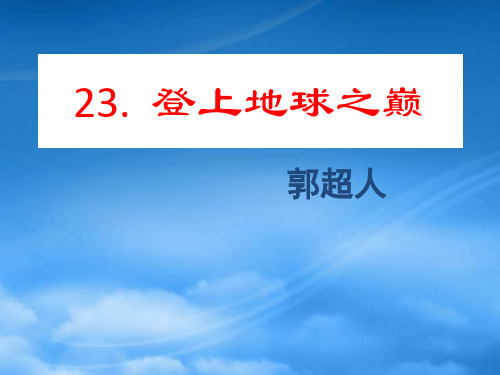 23. 登上地球之巅

郭超人